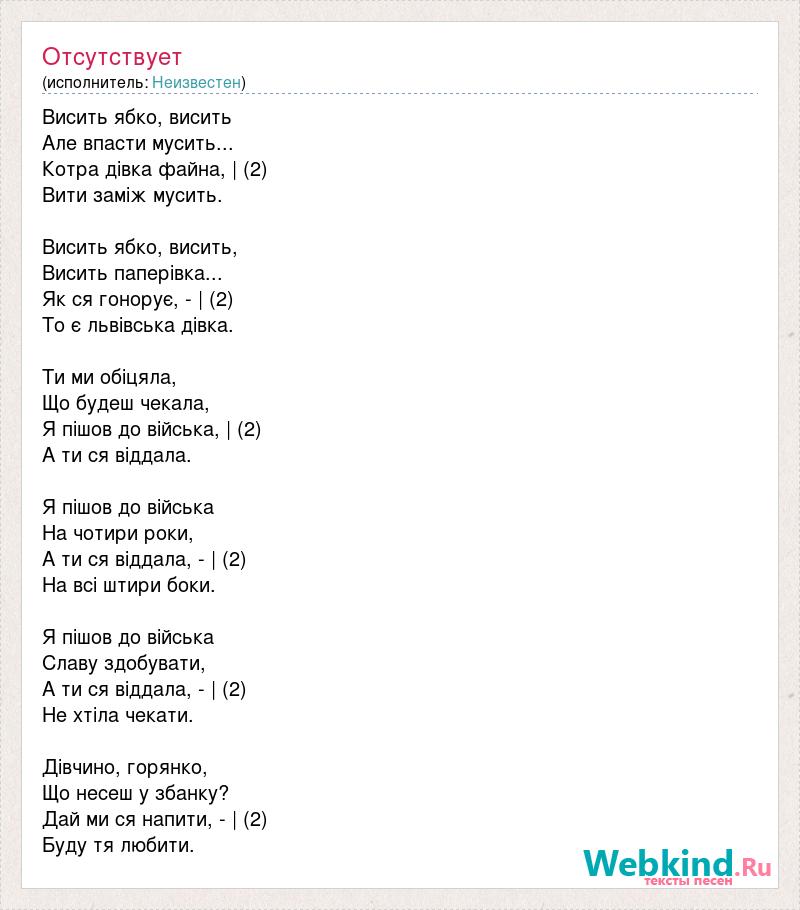 Отсутствует
(исполнитель: Неизвестен)

Висить ябко, висить
Але впасти мусить...
Котра дівка файна, | (2)
Вити заміж мусить.

Висить ябко, висить,
Висить паперівка...
Як ся гонорує, - | (2)
То є львівська дівка.

Ти ми обіцяла,
Що будеш чекала,
Я пішов до війська, | (2)
А ти ся віддала.

Я пішов до війська
На чотири роки,
А ти ся віддала, - | (2)
На всі штири боки.

Я пішов до війська
Славу здобувати,
А ти ся віддала, - | (2)
Не хтіла чекати.

Дівчино, горянко,
Що несеш у збанку?
Дай ми ся напити, - | (2)
Буду тя любити.

Webkind.Ru
тексты песен